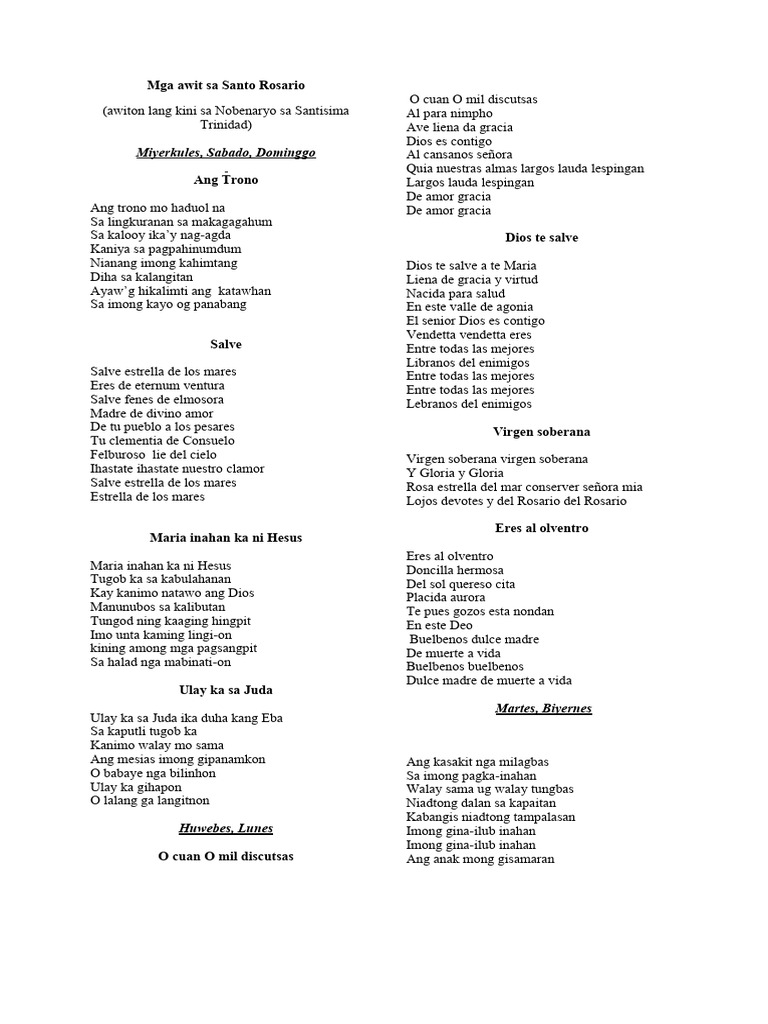 Mga awit sa Santo Rosario

(awiton lang kini sa Nobenaryo sa Santisima Trinidad)

Miyerkules, Sabado, Dominggo

Ang Trono

Ang trono mo haduol na
Sa lingkuranan sa makagagahum
Sa kalooy ika'y nag-agda
Kaniya sa pagpahinumdum
Nianang imong kahimtang
Diha sa kalangitan
Ayaw'g hikalimti ang katawhan
Sa imong kayo og panabang

Salve

Salve estrella de los mares
Eres de eternum ventura
Salve fenes de elmosora
Madre de divino amor
De tu pueblo a los pesares
Tu clementia de Consuelo
Felburoso lie del cielo
Ihastate ihastate nuestro clamor
Salve estrella de los mares
Estrella de los mares

Maria inahan ka ni Hesus

Maria inahan ka ni Hesus
Tugob ka sa kabulahanan
Kay kanimo natawo ang Dios
Manunubos sa kalibutan
Tungod ning kaaging hingpit
Imo unta kaming lingi-on
kining among mga pagsangpit
Sa halad nga mabinati-on

Ulay ka sa Juda

Ulay ka sa Juda ika duha kang Eba
Sa kaputli tugob ka
Kanimo walay mo sama
Ang mesias imong gipanamkon
O babaye nga bilinhon
Ulay ka gihapon
O lalang ga langitnon

Huwebes, Lunes

O cuan O mil discutsas

O cuan O mil discutsas
Al para nimpho
Ave liena da gracia
Dios es contigo
Al cansanos señora
Quia nuestras almas largos lauda lespingan
Largos lauda lespingan
De amor gracia
De amor gracia

Dios te salve

Dios te salve a te Maria
Liena de gracia y virtud
Nacida para salud
En este valle de agonia
El senior Dios es contigo
Vendetta vendetta eres
Entre todas las mejores
Libranos del enimigos
Entre todas las mejores
Entre todas las mejores
Lebranos del enimigos

Virgen soberana

Virgen soberana virgen soberana
Y Gloria y Gloria
Rosa estrella del mar conserver señora mia
Lojos devotes y del Rosario del Rosario

Eres al olventro

Eres al olventro
Doncilla hermosa
Del sol quereso cita
Placida aurora
Te pues gozos esta nondan
En este Deo
Buelbenos dulce madre
De muerte a vida
Buelbenos buelbenos
Dulce madre de muerte a vida

Martes, Biyernes

Ang kasakit nga milagbas
Sa imong pagka-inahan
Walay sama ug walay tungbas
Niadtong dalan sa kapaitan
Kabangis niadtong tampalasan
Imong gina-ilub inahan
Imong gina-ilub inahan
Ang anak mong gisamaran